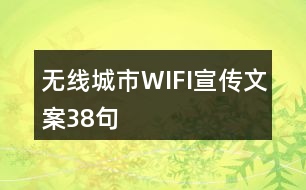 无线城市WIFI宣传文案38句